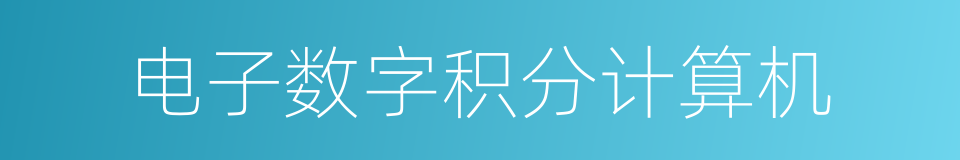 电子数字积分计算机